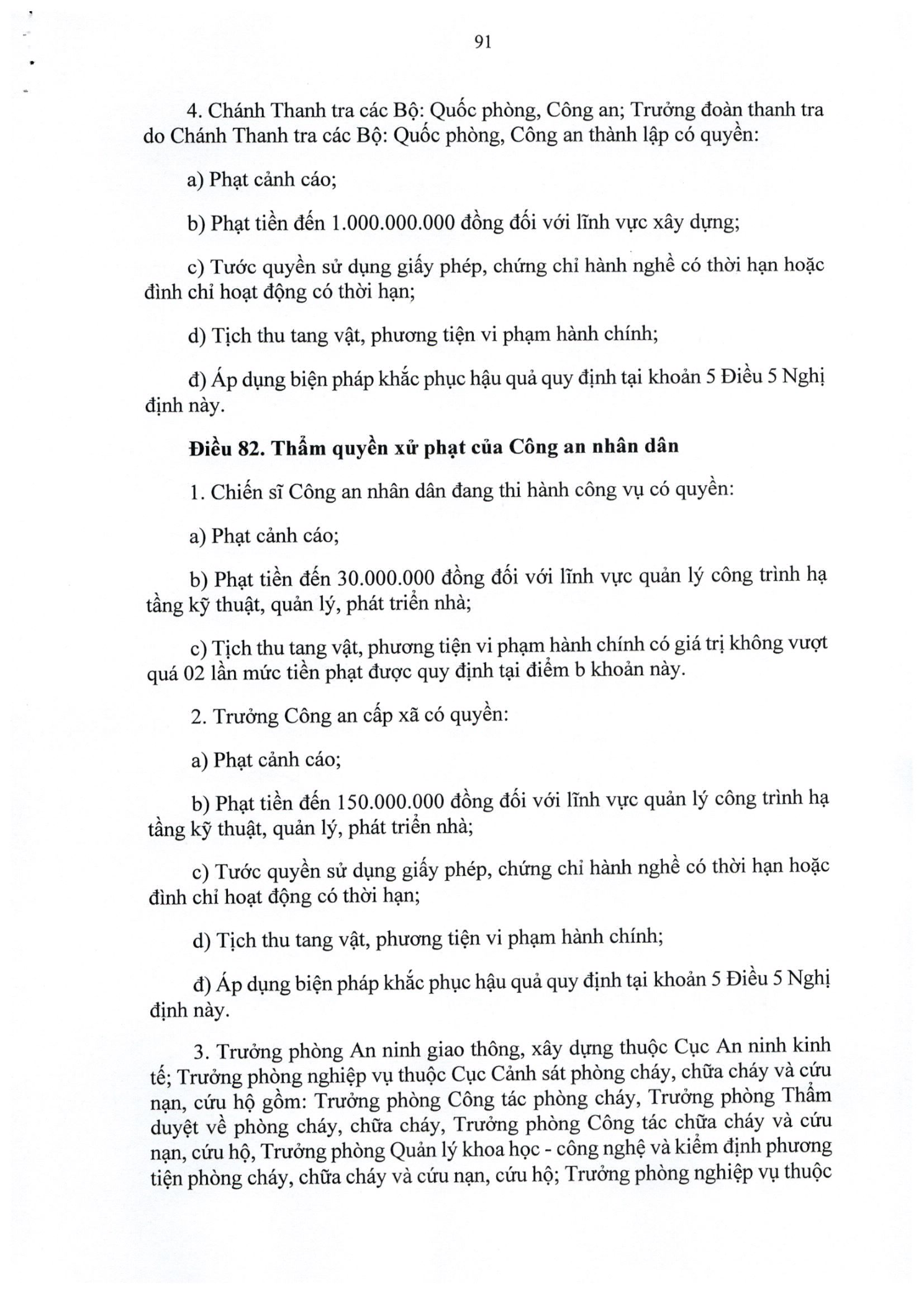 91

4. Chánh Thanh tra các Bộ: Quốc phòng, Công an; Trưởng đoàn thanh tra do Chánh Thanh tra các Bộ: Quốc phòng, Công an thành lập có quyền:

a) Phạt cảnh cáo;

b) Phạt tiền đến 1.000.000.000 đồng đối với lĩnh vực xây dựng;

c) Tước quyền sử dụng giấy phép, chứng chỉ hành nghề có thời hạn hoặc đình chỉ hoạt động có thời hạn;

d) Tịch thu tang vật, phương tiện vi phạm hành chính;

đ) Áp dụng biện pháp khắc phục hậu quả quy định tại khoản 5 Điều 5 Nghị định này.

Điều 82. Thẩm quyền xử phạt của Công an nhân dân

1. Chiến sĩ Công an nhân dân đang thi hành công vụ có quyền:

a) Phạt cảnh cáo;

b) Phạt tiền đến 30.000.000 đồng đối với lĩnh vực quản lý công trình hạ tầng kỹ thuật, quản lý, phát triển nhà;

c) Tịch thu tang vật, phương tiện vi phạm hành chính có giá trị không vượt quá 02 lần mức tiền phạt được quy định tại điểm b khoản này.

2. Trưởng Công an cấp xã có quyền:

a) Phạt cảnh cáo;

b) Phạt tiền đến 150.000.000 đồng đối với lĩnh vực quản lý công trình hạ tầng kỹ thuật, quản lý, phát triển nhà;

c) Tước quyền sử dụng giấy phép, chứng chỉ hành nghề có thời hạn hoặc đình chỉ hoạt động có thời hạn;

d) Tịch thu tang vật, phương tiện vi phạm hành chính;

đ) Áp dụng biện pháp khắc phục hậu quả quy định tại khoản 5 Điều 5 Nghị định này.

3. Trưởng phòng An ninh giao thông, xây dựng thuộc Cục An ninh kinh tế; Trưởng phòng nghiệp vụ thuộc Cục Cảnh sát phòng cháy, chữa cháy và cứu nạn, cứu hộ gồm: Trưởng phòng Công tác phòng cháy, Trưởng phòng Thẩm duyệt về phòng cháy, chữa cháy, Trưởng phòng Công tác chữa cháy và cứu nạn, cứu hộ, Trưởng phòng Quản lý khoa học - công nghệ và kiểm định phương tiện phòng cháy, chữa cháy và cứu nạn, cứu hộ; Trưởng phòng nghiệp vụ thuộc